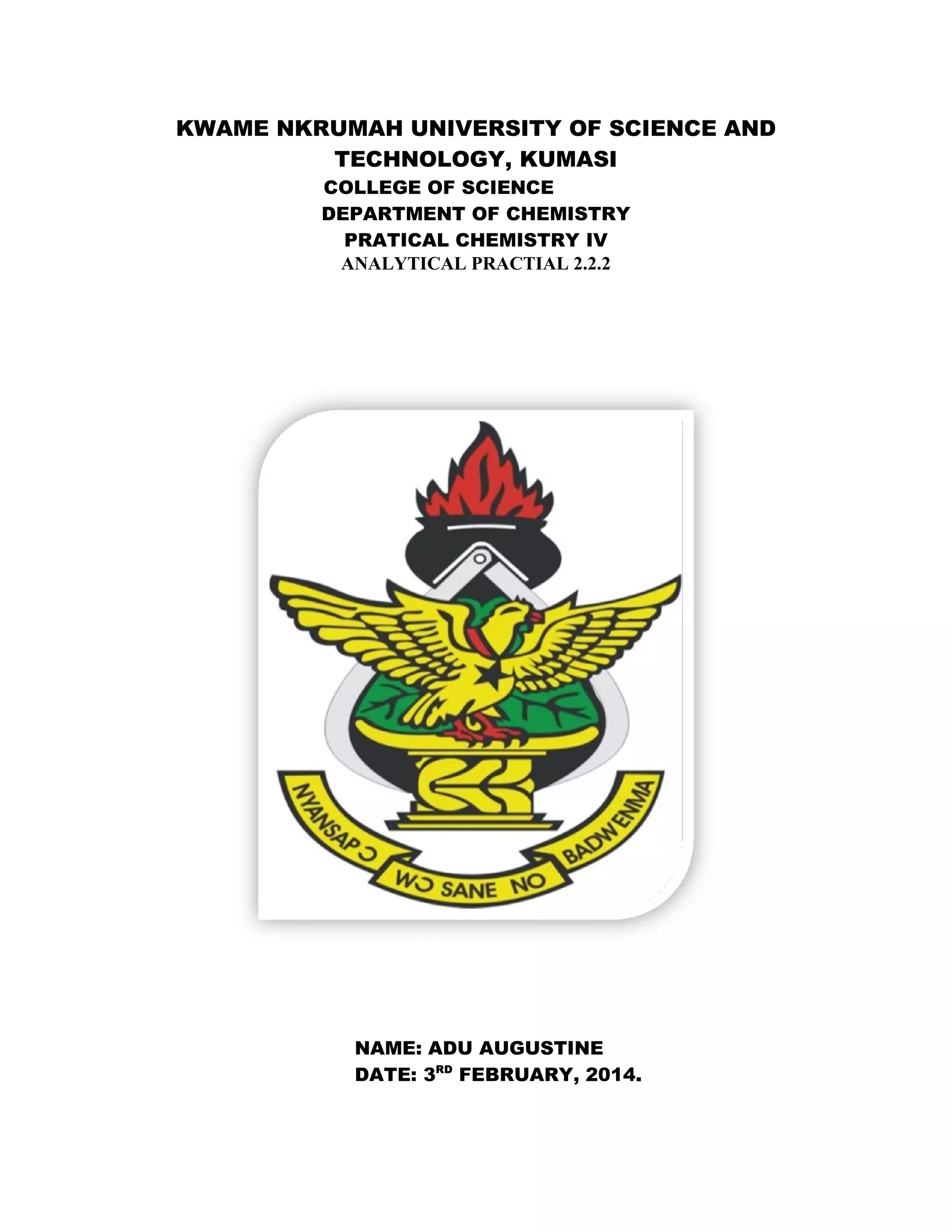 KWAME NKRUMAH UNIVERSITY OF SCIENCE AND TECHNOLOGY, KUMASI

COLLEGE OF SCIENCE

DEPARTMENT OF CHEMISTRY

PRATICAL CHEMISTRY IV

ANALYTICAL PRACTIAL 2.2.2

NYANSAPƆ WƆ SANE NO BADWENMA

NAME: ADU AUGUSTINE

DATE: 3RD FEBRUARY, 2014.